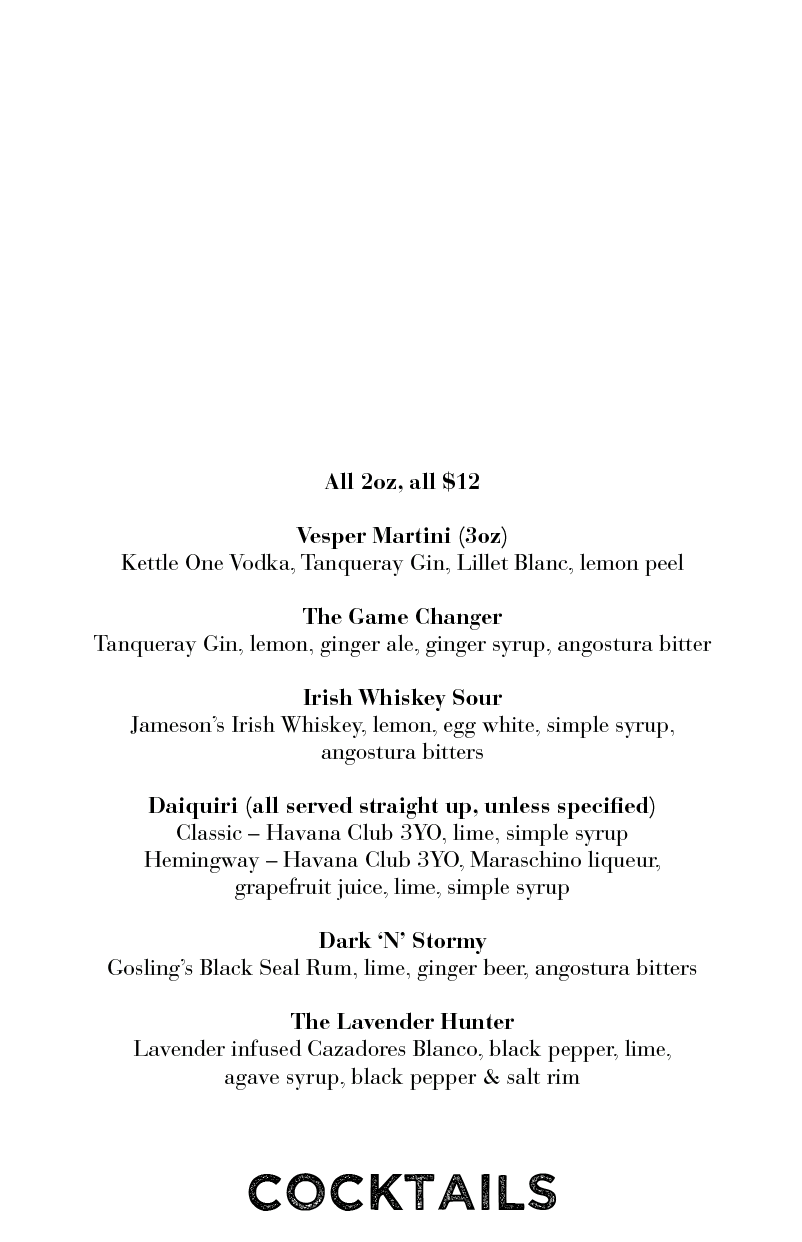 All 2oz, all $12

Vesper Martini (3oz)
Kettle One Vodka, Tanqueray Gin, Lillet Blanc, lemon peel

The Game Changer
Tanqueray Gin, lemon, ginger ale, ginger syrup, angostura bitter

Irish Whiskey Sour
Jameson's Irish Whiskey, lemon, egg white, simple syrup, angostura bitters

Daiquiri (all served straight up, unless specified)
Classic – Havana Club 3YO, lime, simple syrup
Hemingway – Havana Club 3YO, Maraschino liqueur, grapefruit juice, lime, simple syrup

Dark 'N' Stormy
Gosling's Black Seal Rum, lime, ginger beer, angostura bitters

The Lavender Hunter
Lavender infused Cazadores Blanco, black pepper, lime, agave syrup, black pepper & salt rim

COCKTAILS